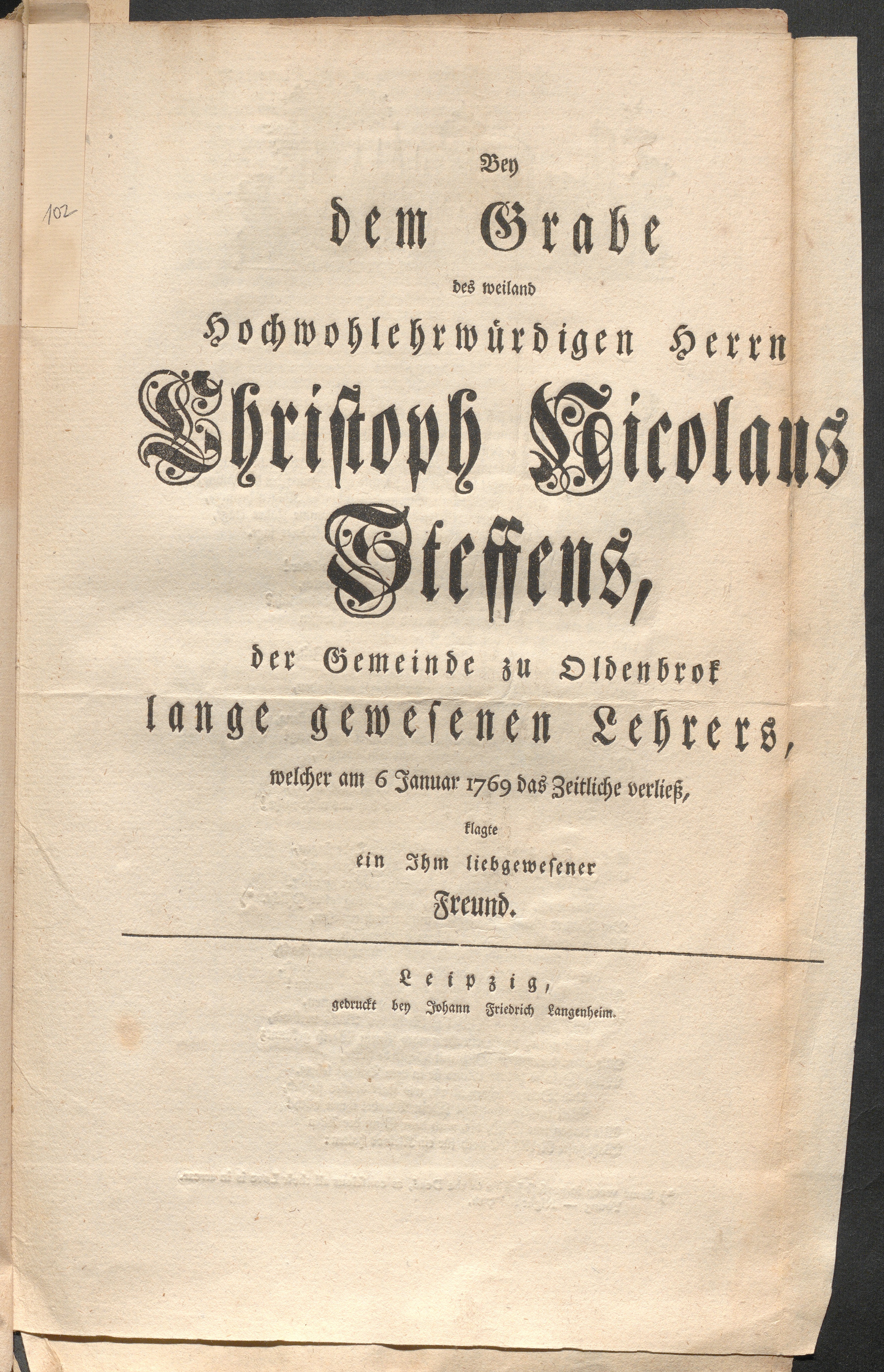 102

Bey
dem Grabe
des weiland
Hochwohlehrwürdigen Herrn
Christoph Nicolaus Steffens,
der Gemeinde zu Oldenbrok
lange gewesenen Lehrers,
welcher am 6 Januar 1769 das Zeitliche verließ,
klagte
ein Ihm liebgewesener
Freund.

Leipzig,
gedruckt bey Johann Friedrich Langenheim.